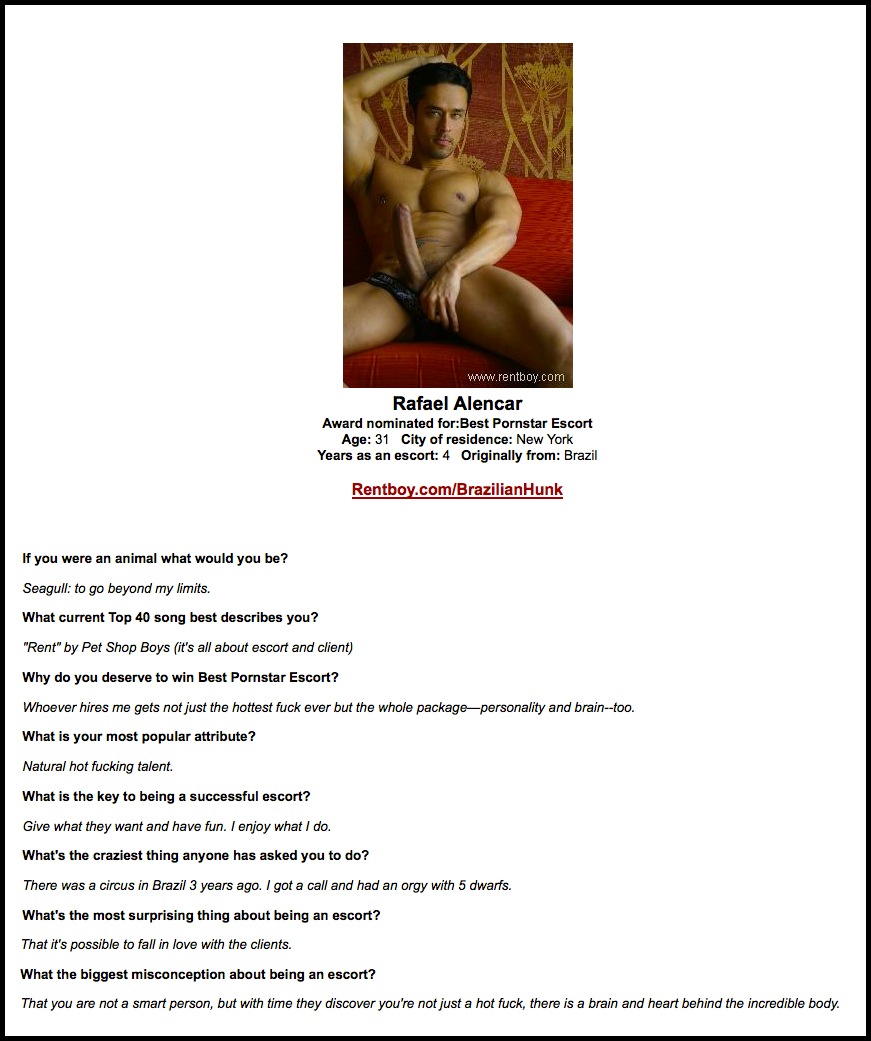 www.rentboy.com

Rafael Alencar
Award nominated for:Best Pornstar Escort
Age: 31 City of residence: New York
Years as an escort: 4 Originally from: Brazil

Rentboy.com/BrazilianHunk

If you were an animal what would you be?

Seagull: to go beyond my limits.

What current Top 40 song best describes you?

"Rent" by Pet Shop Boys (it's all about escort and client)

Why do you deserve to win Best Pornstar Escort?

Whoever hires me gets not just the hottest fuck ever but the whole package—personality and brain--too.

What is your most popular attribute?

Natural hot fucking talent.

What is the key to being a successful escort?

Give what they want and have fun. I enjoy what I do.

What's the craziest thing anyone has asked you to do?

There was a circus in Brazil 3 years ago. I got a call and had an orgy with 5 dwarfs.

What's the most surprising thing about being an escort?

That it's possible to fall in love with the clients.

What the biggest misconception about being an escort?

That you are not a smart person, but with time they discover you're not just a hot fuck, there is a brain and heart behind the incredible body.